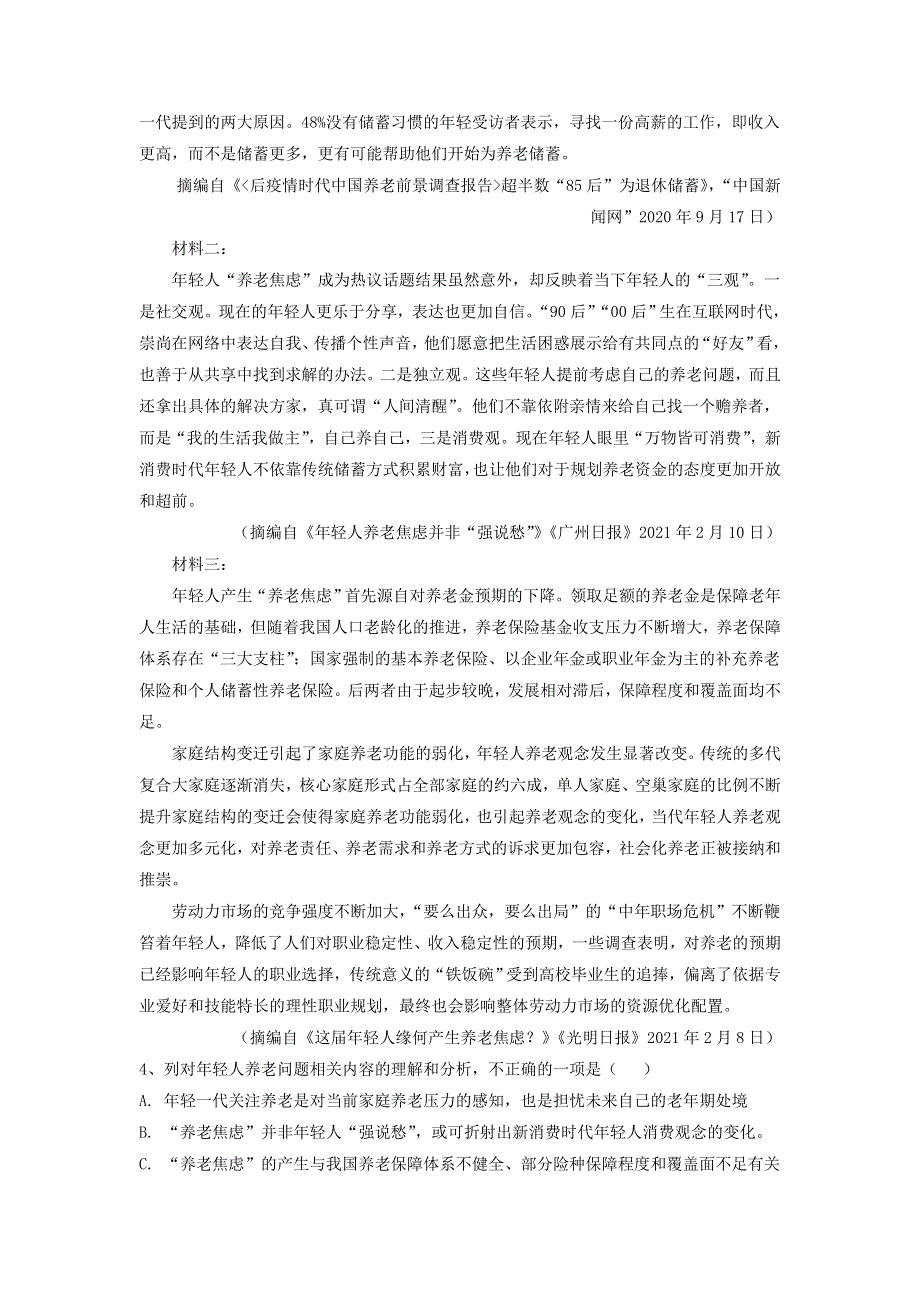 一代提到的两大原因。48%没有储蓄习惯的年轻受访者表示，寻找一份高薪的工作，即收入更高，而不是储蓄更多，更有可能帮助他们开始为养老储蓄。

摘编自《<后疫情时代中国养老前景调查报告>超半数“85后”为退休储蓄》，“中国新闻网”2020年9月17日）

材料二：

年轻人“养老焦虑”成为热议话题结果虽然意外，却反映着当下年轻人的“三观”。一是社交观。现在的年轻人更乐于分享，表达也更加自信。“90后”“00后”生在互联网时代，崇尚在网络中表达自我、传播个性声音，他们愿意把生活困惑展示给有共同点的“好友”看，也善于从共享中找到求解的办法。二是独立观。这些年轻人提前考虑自己的养老问题，而且还拿出具体的解决方案，真可谓“人间清醒”。他们不靠依附亲情来给自己找一个赡养者，而是“我的生活我做主”，自己养自己，三是消费观。现在年轻人眼里“万物皆可消费”，新消费时代年轻人不依靠传统储蓄方式积累财富，也让他们对于规划养老资金的态度更加开放和超前。

（摘编自《年轻人养老焦虑并非“强说愁”》《广州日报》2021年2月10日）

材料三：

年轻人产生“养老焦虑”首先源自对养老金预期的下降。领取足额的养老金是保障老年人生活的基础，但随着我国人口老龄化的推进，养老保险基金收支压力不断增大，养老保障体系存在“三大支柱”：国家强制的基本养老保险、以企业年金或职业年金为主的补充养老保险和个人储蓄性养老保险。后两者由于起步较晚，发展相对滞后，保障程度和覆盖面均不足。

家庭结构变迁引起了家庭养老功能的弱化，年轻人养老观念发生显著改变。传统的多代复合大家庭逐渐消失，核心家庭形式占全部家庭的约六成，单人家庭、空巢家庭的比例不断提升家庭结构的变迁会使得家庭养老功能弱化，也引起养老观念的变化，当代年轻人养老观念更加多元化，对养老责任、养老需求和养老方式的诉求更加包容，社会化养老正被接纳和推崇。

劳动力市场的竞争强度不断加大，“要么出众，要么出局”的“中年职场危机”不断鞭笞着年轻人，降低了人们对职业稳定性、收入稳定性的预期，一些调查表明，对养老的预期已经影响年轻人的职业选择，传统意义的“铁饭碗”受到高校毕业生的追捧，偏离了依据专业爱好和技能特长的理性职业规划，最终也会影响整体劳动力市场的资源优化配置。

（摘编自《这届年轻人缘何产生养老焦虑？》《光明日报》2021年2月8日）

4、列对年轻人养老问题相关内容的理解和分析，不正确的一项是（　　）

A. 年轻一代关注养老是对当前家庭养老压力的感知，也是担忧未来自己的老年期处境

B. “养老焦虑”并非年轻人“强说愁”，或可折射出新消费时代年轻人消费观念的变化。

C. “养老焦虑”的产生与我国养老保障体系不健全、部分险种保障程度和覆盖面不足有关